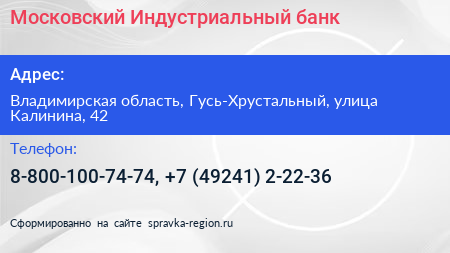 Московский Индустриальный банк

Адрес:

Владимирская область, Гусь-Хрустальный, улица Калинина, 42

Телефон:

8-800-100-74-74, +7 (49241) 2-22-36

Сформированно на сайте spravka-region.ru